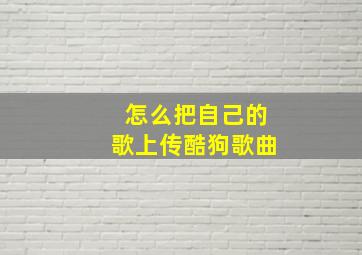 怎么把自己的
歌上传酷狗歌曲